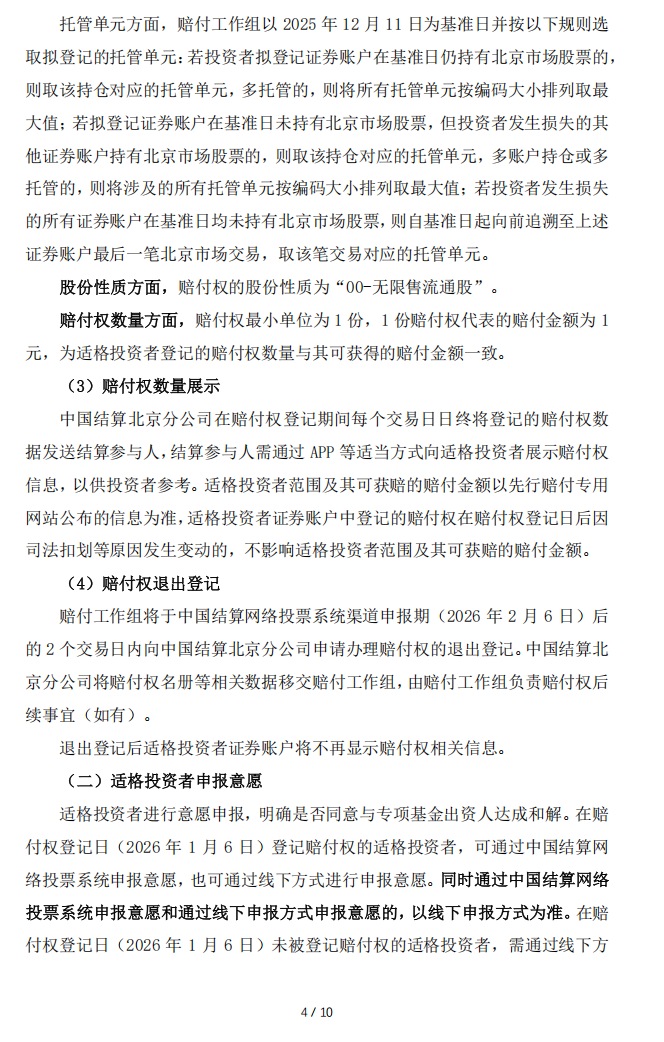 托管单元方面，赔付工作组以 2025 年 12 月 11 日为基准日并按以下规则选取拟登记的托管单元：若投资者拟登记证券账户在基准日仍持有北京市场股票的，则取该持仓对应的托管单元，多托管的，则将所有托管单元按编码大小排列取最大值；若拟登记证券账户在基准日未持有北京市场股票，但投资者发生损失的其他证券账户持有北京市场股票的，则取该持仓对应的托管单元，多账户持仓或多托管的，则将涉及的所有托管单元按编码大小排列取最大值；若投资者发生损失的所有证券账户在基准日均未持有北京市场股票，则自基准日起向前追溯至上述证券账户最后一笔北京市场交易，取该笔交易对应的托管单元。

股份性质方面，赔付权的股份性质为“00-无限售流通股”。

赔付权数量方面，赔付权最小单位为 1 份，1 份赔付权代表的赔付金额为 1 元，为适格投资者登记的赔付权数量与其可获得的赔付金额一致。

（3）赔付权数量展示

中国结算北京分公司在赔付权登记期间每个交易日日终将登记的赔付权数据发送结算参与人，结算参与人需通过 APP 等适当方式向适格投资者展示赔付权信息，以供投资者参考。适格投资者范围及其可获赔的赔付金额以先行赔付专用网站公布的信息为准，适格投资者证券账户中登记的赔付权在赔付权登记日后因司法扣划等原因发生变动的，不影响适格投资者范围及其可获赔的赔付金额。

（4）赔付权退出登记

赔付工作组将于中国结算网络投票系统渠道申报期（2026 年 2 月 6 日）后的 2 个交易日内向中国结算北京分公司申请办理赔付权的退出登记。中国结算北京分公司将赔付权名册等相关数据移交赔付工作组，由赔付工作组负责赔付权后续事宜（如有）。

退出登记后适格投资者证券账户将不再显示赔付权相关信息。

（二）适格投资者申报意愿

适格投资者进行意愿申报，明确是否同意与专项基金出资人达成和解。在赔付权登记日（2026 年 1 月 6 日）登记赔付权的适格投资者，可通过中国结算网络投票系统申报意愿，也可通过线下方式进行申报意愿。同时通过中国结算网络投票系统申报意愿和通过线下申报方式申报意愿的，以线下申报方式为准。在赔付权登记日（2026 年 1 月 6 日）未被登记赔付权的适格投资者，需通过线下方

4 / 10